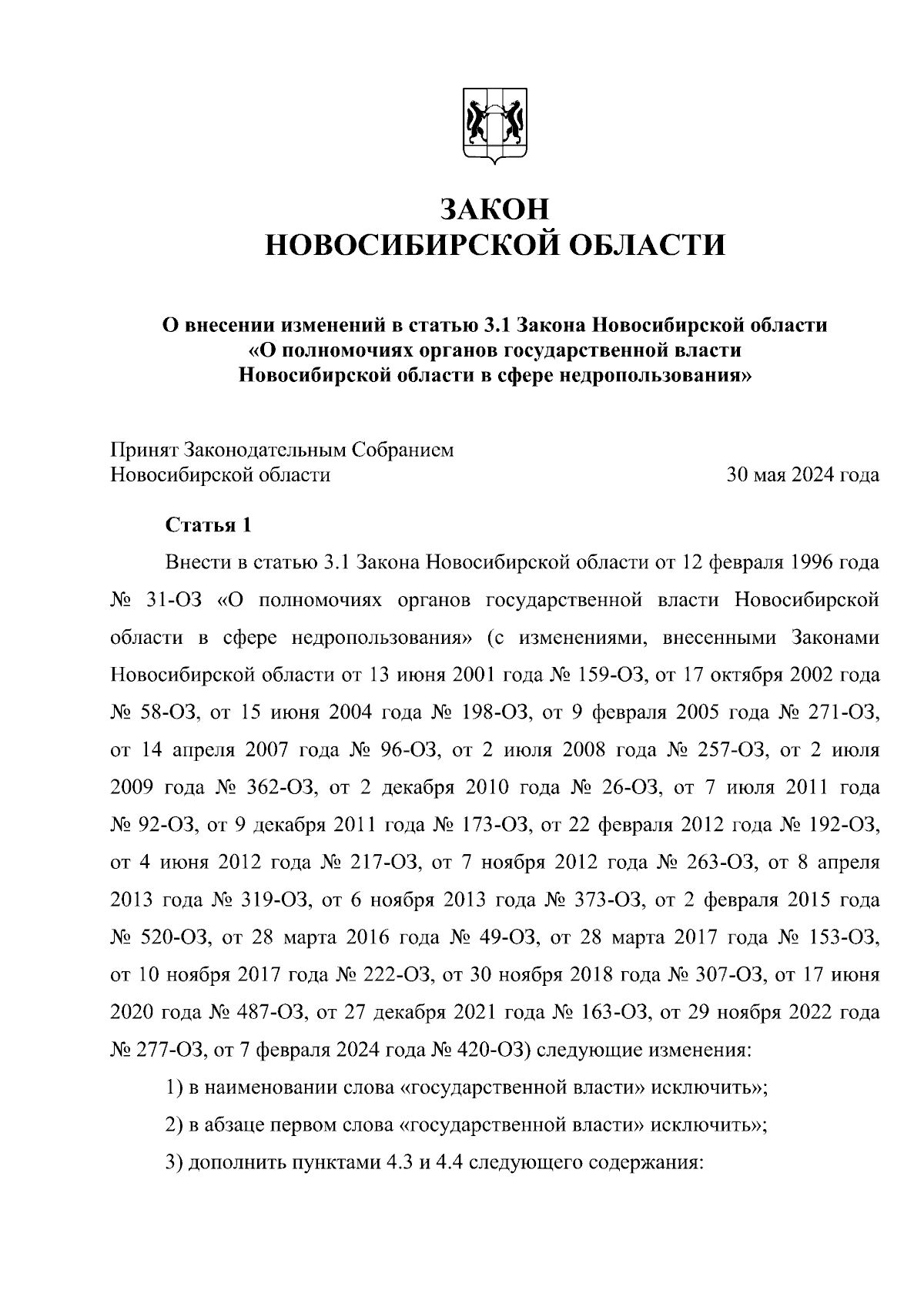 ЗАКОН
НОВОСИБИРСКОЙ ОБЛАСТИ

О внесении изменений в статью 3.1 Закона Новосибирской области «О полномочиях органов государственной власти Новосибирской области в сфере недропользования»

Принят Законодательным Собранием
Новосибирской области

30 мая 2024 года

Статья 1

Внести в статью 3.1 Закона Новосибирской области от 12 февраля 1996 года № 31-ОЗ «О полномочиях органов государственной власти Новосибирской области в сфере недропользования» (с изменениями, внесенными Законами Новосибирской области от 13 июня 2001 года № 159-ОЗ, от 17 октября 2002 года № 58-ОЗ, от 15 июня 2004 года № 198-ОЗ, от 9 февраля 2005 года № 271-ОЗ, от 14 апреля 2007 года № 96-ОЗ, от 2 июля 2008 года № 257-ОЗ, от 2 июля 2009 года № 362-ОЗ, от 2 декабря 2010 года № 26-ОЗ, от 7 июля 2011 года № 92-ОЗ, от 9 декабря 2011 года № 173-ОЗ, от 22 февраля 2012 года № 192-ОЗ, от 4 июня 2012 года № 217-ОЗ, от 7 ноября 2012 года № 263-ОЗ, от 8 апреля 2013 года № 319-ОЗ, от 6 ноября 2013 года № 373-ОЗ, от 2 февраля 2015 года № 520-ОЗ, от 28 марта 2016 года № 49-ОЗ, от 28 марта 2017 года № 153-ОЗ, от 10 ноября 2017 года № 222-ОЗ, от 30 ноября 2018 года № 307-ОЗ, от 17 июня 2020 года № 487-ОЗ, от 27 декабря 2021 года № 163-ОЗ, от 29 ноября 2022 года № 277-ОЗ, от 7 февраля 2024 года № 420-ОЗ) следующие изменения:

1) в наименовании слова «государственной власти» исключить»;

2) в абзаце первом слова «государственной власти» исключить»;

3) дополнить пунктами 4.3 и 4.4 следующего содержания: